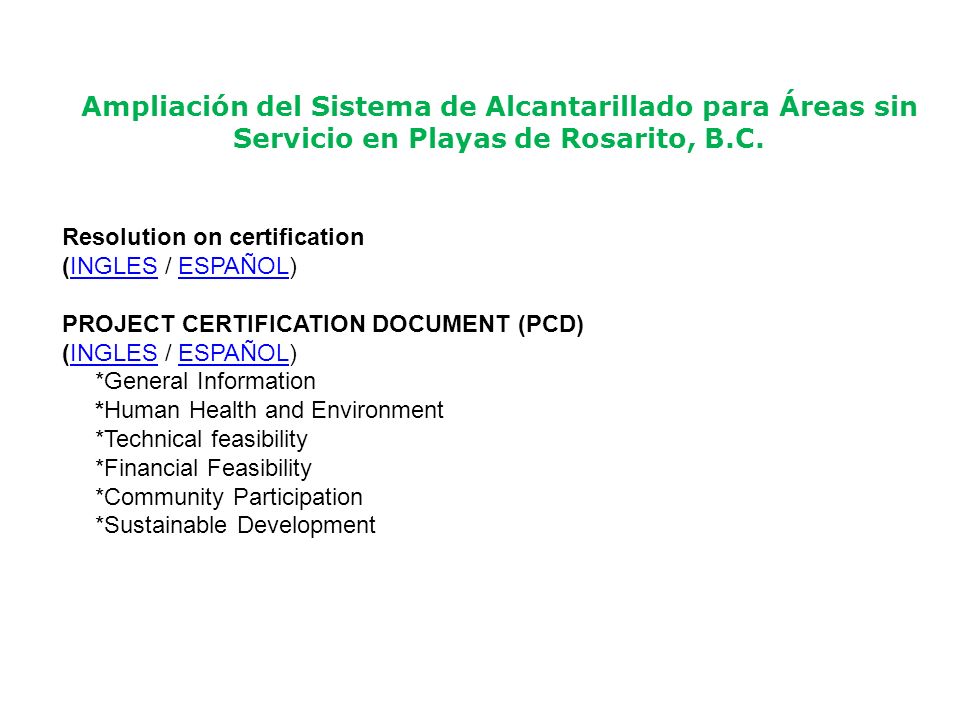 Ampliación del Sistema de Alcantarillado para Áreas sin Servicio en Playas de Rosarito, B.C.

Resolution on certification
(INGLES / ESPAÑOL)

PROJECT CERTIFICATION DOCUMENT (PCD)
(INGLES / ESPAÑOL)
*General Information
*Human Health and Environment
*Technical feasibility
*Financial Feasibility
*Community Participation
*Sustainable Development